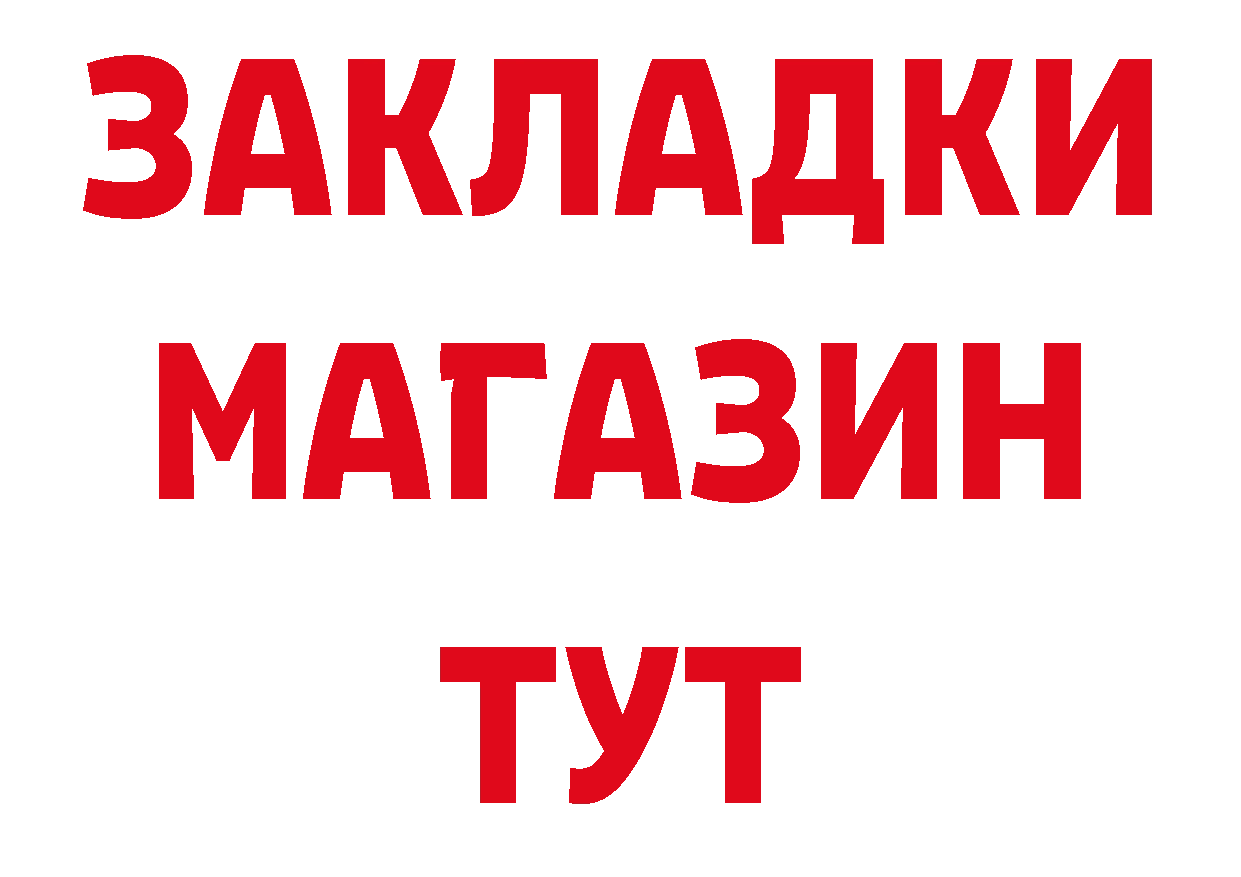 ЗАКЛАДКИ
МАГАЗИН
ТУТ